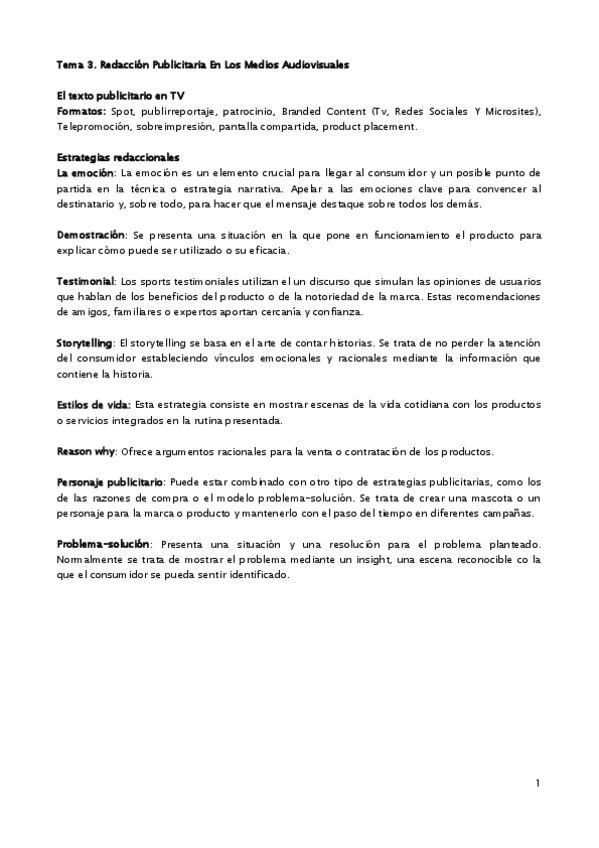 Tema 3. Redacción Publicitaria En Los Medios Audiovisuales

El texto publicitario en TV
Formatos: Spot, publirreportaje, patrocinio, Branded Content (Tv, Redes Sociales Y Microsites), Telepromoción, sobreimpresión, pantalla compartida, product placement.

Estrategias redaccionales
La emoción: La emoción es un elemento crucial para llegar al consumidor y un posible punto de partida en la técnica o estrategia narrativa. Apelar a las emociones clave para convencer al destinatario y, sobre todo, para hacer que el mensaje destaque sobre todos los demás.

Demostración: Se presenta una situación en la que pone en funcionamiento el producto para explicar cómo puede ser utilizado o su eficacia.

Testimonial: Los sports testimoniales utilizan el un discurso que simulan las opiniones de usuarios que hablan de los beneficios del producto o de la notoriedad de la marca. Estas recomendaciones de amigos, familiares o expertos aportan cercanía y confianza.

Storytelling: El storytelling se basa en el arte de contar historias. Se trata de no perder la atención del consumidor estableciendo vínculos emocionales y racionales mediante la información que contiene la historia.

Estilos de vida: Esta estrategia consiste en mostrar escenas de la vida cotidiana con los productos o servicios integrados en la rutina presentada.

Reason why: Ofrece argumentos racionales para la venta o contratación de los productos.

Personaje publicitario: Puede estar combinado con otro tipo de estrategias publicitarias, como los de las razones de compra o el modelo problema-solución. Se trata de crear una mascota o un personaje para la marca o producto y mantenerlo con el paso del tiempo en diferentes campañas.

Problema-solución: Presenta una situación y una resolución para el problema planteado. Normalmente se trata de mostrar el problema mediante un insight, una escena reconocible co la que el consumidor se pueda sentir identificado.

1